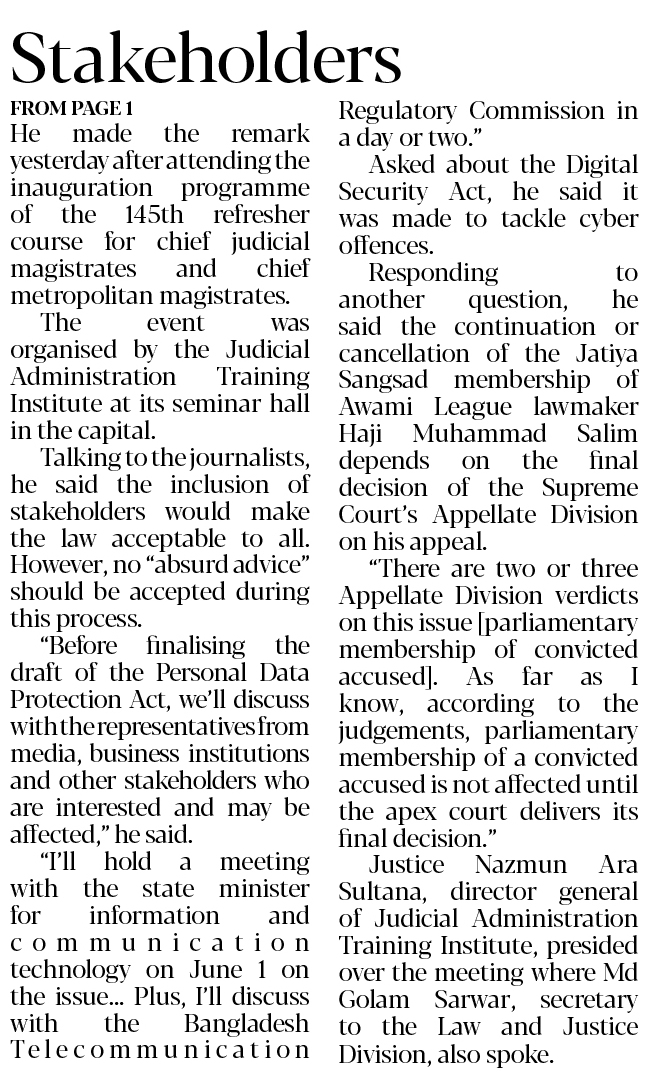 Stakeholders

FROM PAGE 1

He made the remark yesterday after attending the inauguration programme of the 145th refresher course for chief judicial magistrates and chief metropolitan magistrates.

The event was organised by the Judicial Administration Training Institute at its seminar hall in the capital.

Talking to the journalists, he said the inclusion of stakeholders would make the law acceptable to all. However, no "absurd advice" should be accepted during this process.

"Before finalising the draft of the Personal Data Protection Act, we'll discuss with the representatives from media, business institutions and other stakeholders who are interested and may be affected," he said.

"I'll hold a meeting with the state minister for information and communication technology on June 1 on the issue... Plus, I'll discuss with the Bangladesh Telecommunication Regulatory Commission in a day or two."

Asked about the Digital Security Act, he said it was made to tackle cyber offences.

Responding to another question, he said the continuation or cancellation of the Jatiya Sangsad membership of Awami League lawmaker Haji Muhammad Salim depends on the final decision of the Supreme Court's Appellate Division on his appeal.

"There are two or three Appellate Division verdicts on this issue [parliamentary membership of convicted accused]. As far as I know, according to the judgements, parliamentary membership of a convicted accused is not affected until the apex court delivers its final decision."

Justice Nazmun Ara Sultana, director general of Judicial Administration Training Institute, presided over the meeting where Md Golam Sarwar, secretary to the Law and Justice Division, also spoke.